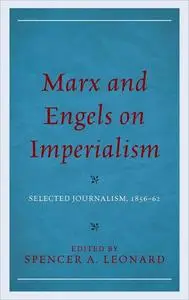 Marx and Engels on Imperialism

SELECTED JOURNALISM, 1856–62

EDITED BY
SPENCER A. LEONARD